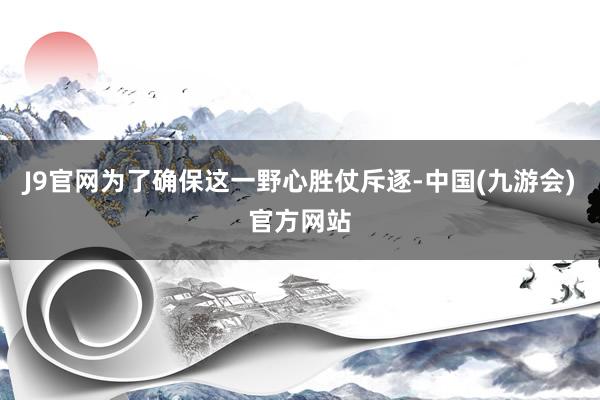 J9官网为了确保这一野心胜仗斥逐-中国(九游会)官方网站